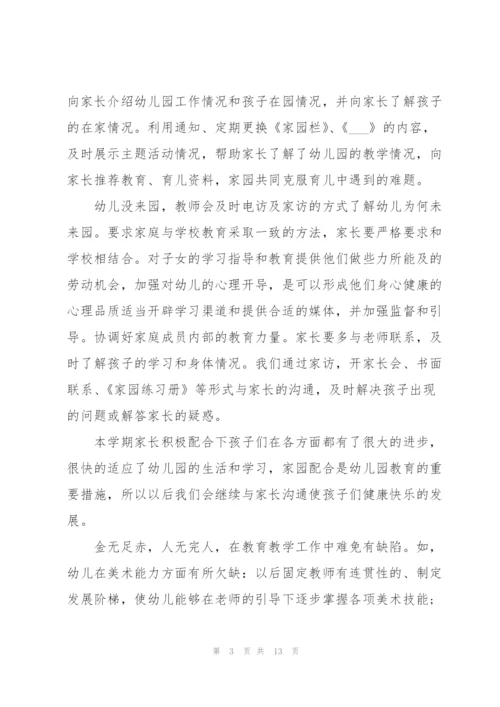 向家长介绍幼儿园工作情况和孩子在园情况，并向家长了解孩子的在家情况。利用通知、定期更换《家园栏》、《___》的内容，及时展示主题活动情况，帮助家长了解了幼儿园的教学情况，向家长推荐教育、育儿资料，家园共同克服育儿中遇到的难题。

幼儿没来园，教师会及时电访及家访的方式了解幼儿为何未来园。要求家庭与学校教育采取一致的方法，家长要严格要求和学校相结合。对子女的学习指导和教育提供他们做些力所能及的劳动机会，加强对幼儿的心理开导，是可以形成他们身心健康的心理品质适当开辟学习渠道和提供合适的媒体，并加强监督和引导。协调好家庭成员内部的教育力量。家长要多与老师联系，及时了解孩子的学习和身体情况。我们通过家访，开家长会、书面联系、《家园练习册》等形式与家长的沟通，及时解决孩子出现的问题或解答家长的疑惑。

本学期家长积极配合下孩子们在各方面都有了很大的进步，很快的适应了幼儿园的生活和学习，家园配合是幼儿园教育的重要措施，所以以后我们会继续与家长沟通使孩子们健康快乐的发展。

金无足赤，人无完人，在教育教学工作中难免有缺陷。如，幼儿在美术能力方面有所欠缺：以后固定教师有连贯性的、制定发展阶梯，使幼儿能够在老师的引导下逐步掌握各项美术技能；

第 3 页 共 13 页